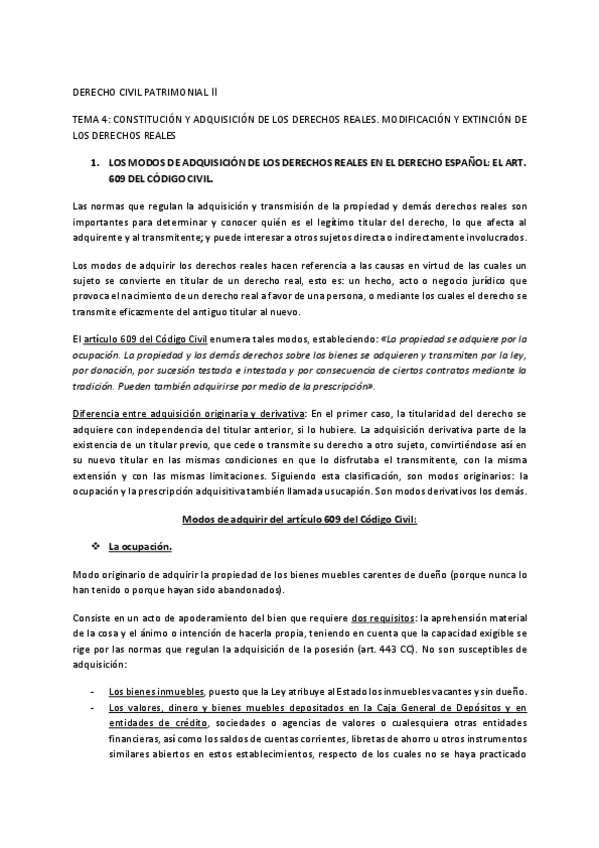 DERECHO CIVIL PATRIMONIAL II

TEMA 4: CONSTITUCIÓN Y ADQUISICIÓN DE LOS DERECHOS REALES. MODIFICACIÓN Y EXTINCIÓN DE LOS DERECHOS REALES

1. LOS MODOS DE ADQUISICIÓN DE LOS DERECHOS REALES EN EL DERECHO ESPAÑOL: EL ART. 609 DEL CÓDIGO CIVIL.

Las normas que regulan la adquisición y transmisión de la propiedad y demás derechos reales son importantes para determinar y conocer quién es el legítimo titular del derecho, lo que afecta al adquirente y al transmitente; y puede interesar a otros sujetos directa o indirectamente involucrados.

Los modos de adquirir los derechos reales hacen referencia a las causas en virtud de las cuales un sujeto se convierte en titular de un derecho real, esto es: un hecho, acto o negocio jurídico que provoca el nacimiento de un derecho real a favor de una persona, o mediante los cuales el derecho se transmite eficazmente del antiguo titular al nuevo.

El artículo 609 del Código Civil enumera tales modos, estableciendo: «La propiedad se adquiere por la ocupación. La propiedad y los demás derechos sobre los bienes se adquieren y transmiten por la ley, por donación, por sucesión testada e intestada y por consecuencia de ciertos contratos mediante la tradición. Pueden también adquirirse por medio de la prescripción».

Diferencia entre adquisición originaria y derivativa: En el primer caso, la titularidad del derecho se adquiere con independencia del titular anterior, si lo hubiere. La adquisición derivativa parte de la existencia de un titular previo, que cede o transmite su derecho a otro sujeto, convirtiéndose así en su nuevo titular en las mismas condiciones en que lo disfrutaba el transmitente, con la misma extensión y con las mismas limitaciones. Siguiendo esta clasificación, son modos originarios: la ocupación y la prescripción adquisitiva también llamada usucapión. Son modos derivativos los demás.

Modos de adquirir del artículo 609 del Código Civil:

❖ La ocupación.

Modo originario de adquirir la propiedad de los bienes muebles carentes de dueño (porque nunca lo han tenido o porque hayan sido abandonados).

Consiste en un acto de apoderamiento del bien que requiere dos requisitos: la aprehensión material de la cosa y el ánimo o intención de hacerla propia, teniendo en cuenta que la capacidad exigible se rige por las normas que regulan la adquisición de la posesión (art. 443 CC). No son susceptibles de adquisición:

- Los bienes inmuebles, puesto que la Ley atribuye al Estado los inmuebles vacantes y sin dueño.
- Los valores, dinero y bienes muebles depositados en la Caja General de Depósitos y en entidades de crédito, sociedades o agencias de valores o cualesquiera otras entidades financieras, así como los saldos de cuentas corrientes, libretas de ahorro u otros instrumentos similares abiertos en estos establecimientos, respecto de los cuales no se haya practicado